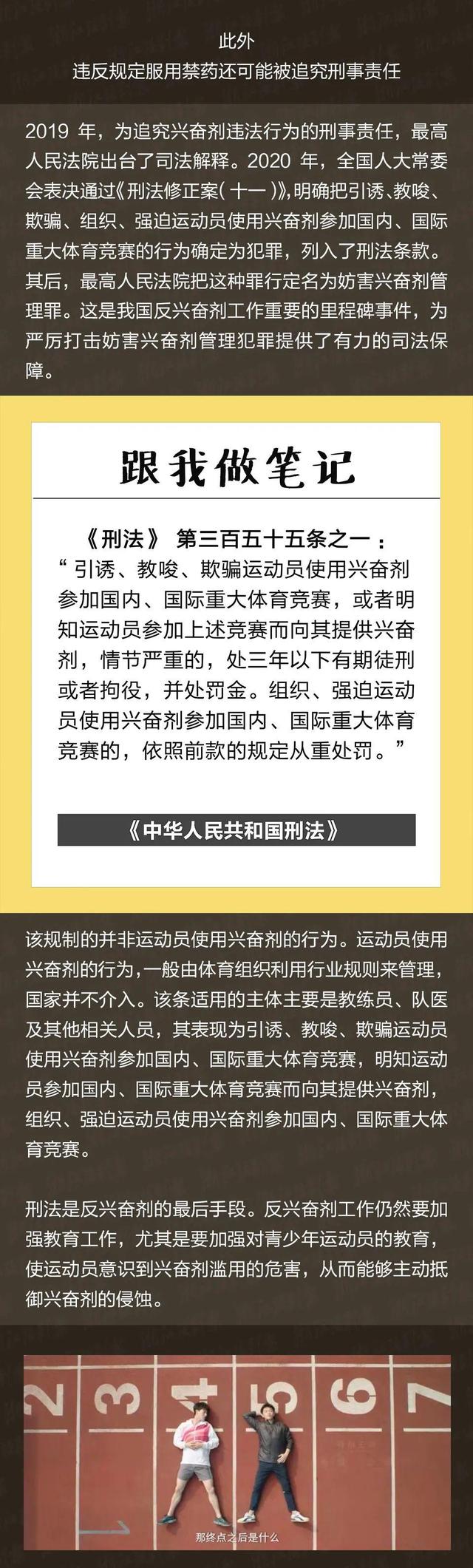 此外
违反规定服用禁药还可能被追究刑事责任

2019 年，为追究兴奋剂违法行为的刑事责任，最高人民法院出台了司法解释。2020 年，全国人大常委会表决通过《刑法修正案（十一）》，明确把引诱、教唆、欺骗、组织、强迫运动员使用兴奋剂参加国内、国际重大体育竞赛的行为确定为犯罪，列入了刑法条款。其后，最高人民法院把这种罪行定名为妨害兴奋剂管理罪。这是我国反兴奋剂工作重要的里程碑事件，为严厉打击妨害兴奋剂管理犯罪提供了有力的司法保障。

跟我做笔记

《刑法》 第三百五十五条之一：
“引诱、教唆、欺骗运动员使用兴奋剂参加国内、国际重大体育竞赛，或者明知运动员参加上述竞赛而向其提供兴奋剂，情节严重的，处三年以下有期徒刑或者拘役，并处罚金。组织、强迫运动员使用兴奋剂参加国内、国际重大体育竞赛的，依照前款的规定从重处罚。”

《中华人民共和国刑法》

该规制的并非运动员使用兴奋剂的行为。运动员使用兴奋剂的行为，一般由体育组织利用行业规则来管理，国家并不介入。该条适用的主体主要是教练员、队医及其他相关人员，其表现为引诱、教唆、欺骗运动员使用兴奋剂参加国内、国际重大体育竞赛，明知运动员参加国内、国际重大体育竞赛而向其提供兴奋剂，组织、强迫运动员使用兴奋剂参加国内、国际重大体育竞赛。

刑法是反兴奋剂的最后手段。反兴奋剂工作仍然要加强教育工作，尤其是要加强对青少年运动员的教育，使运动员意识到兴奋剂滥用的危害，从而能够主动抵御兴奋剂的侵蚀。

2 3 4 5 6 7

那终点之后是什么